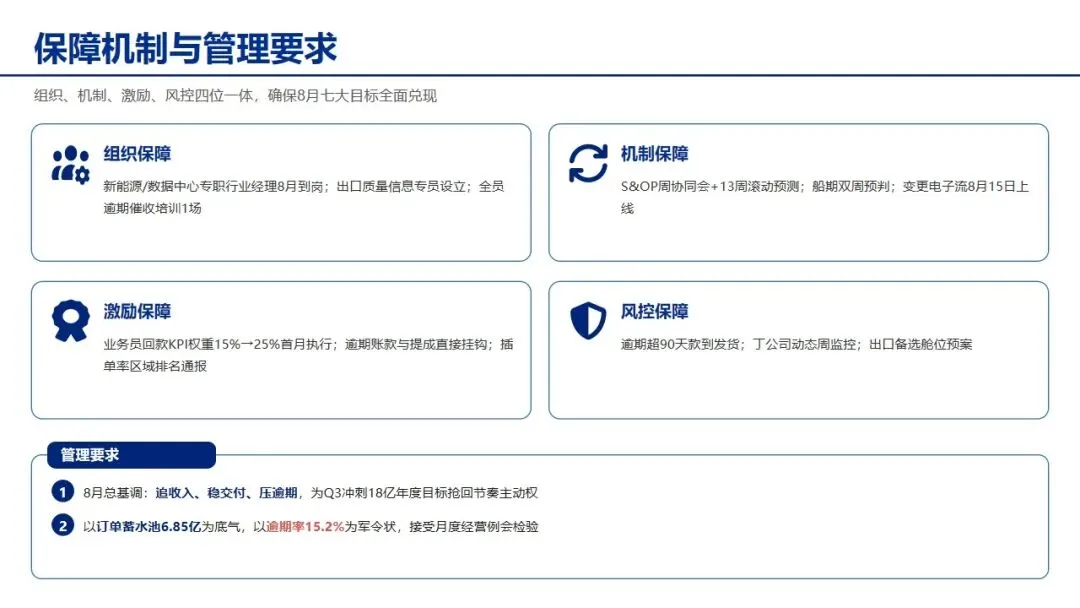 保障机制与管理要求

组织、机制、激励、风控四位一体，确保8月七大目标全面兑现

组织保障

新能源/数据中心专职行业经理8月到岗；出口质量信息专员设立；全员逾期催收培训1场

机制保障

S&OP周协同会+13周滚动预测；船期双周预判；变更电子流8月15日上线

激励保障

业务员回款KPI权重15%→25%首月执行；逾期账款与提成直接挂钩；插单率区域排名通报

风控保障

逾期超90天款到发货；丁公司动态周监控；出口备选舱位预案

管理要求

1 8月总基调：追收入、稳交付、压逾期，为Q3冲刺18亿年度目标抢回节奏主动权

2 以订单蓄水池6.85亿为底气，以逾期率15.2%为军令状，接受月度经营例会检验